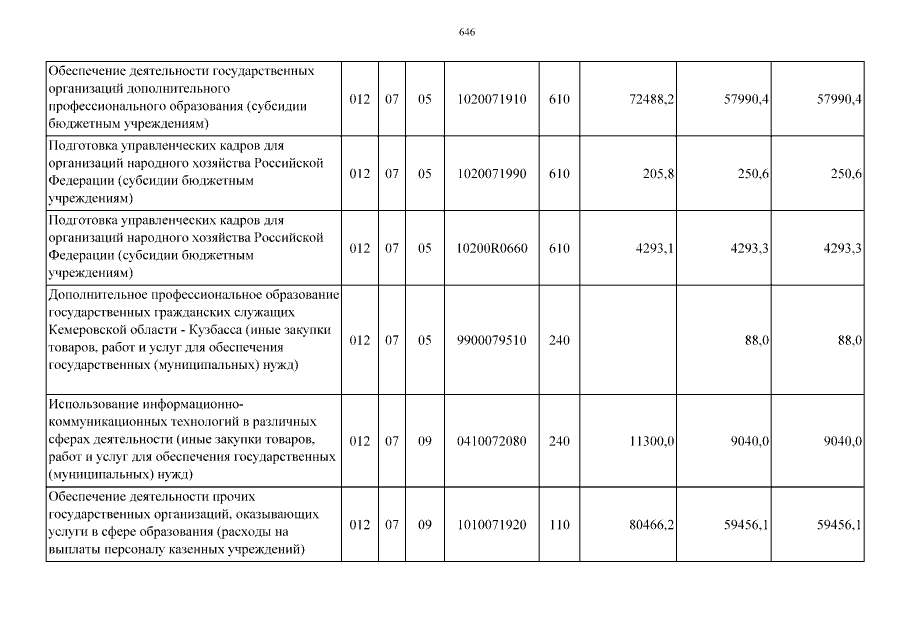 646

| | | | | | | | | |
|---|---|---|---|---|---|---|---|---|
| Обеспечение деятельности государственных организаций дополнительного профессионального образования (субсидии бюджетным учреждениям) | 012 | 07 | 05 | 1020071910 | 610 | 72488,2 | 57990,4 | 57990,4 |
| Подготовка управленческих кадров для организаций народного хозяйства Российской Федерации (субсидии бюджетным учреждениям) | 012 | 07 | 05 | 1020071990 | 610 | 205,8 | 250,6 | 250,6 |
| Подготовка управленческих кадров для организаций народного хозяйства Российской Федерации (субсидии бюджетным учреждениям) | 012 | 07 | 05 | 10200R0660 | 610 | 4293,1 | 4293,3 | 4293,3 |
| Дополнительное профессиональное образование государственных гражданских служащих Кемеровской области - Кузбасса (иные закупки товаров, работ и услуг для обеспечения государственных (муниципальных) нужд) | 012 | 07 | 05 | 9900079510 | 240 | | 88,0 | 88,0 |
| Использование информационно-коммуникационных технологий в различных сферах деятельности (иные закупки товаров, работ и услуг для обеспечения государственных (муниципальных) нужд) | 012 | 07 | 09 | 0410072080 | 240 | 11300,0 | 9040,0 | 9040,0 |
| Обеспечение деятельности прочих государственных организаций, оказывающих услуги в сфере образования (расходы на выплаты персоналу казенных учреждений) | 012 | 07 | 09 | 1010071920 | 110 | 80466,2 | 59456,1 | 59456,1 |